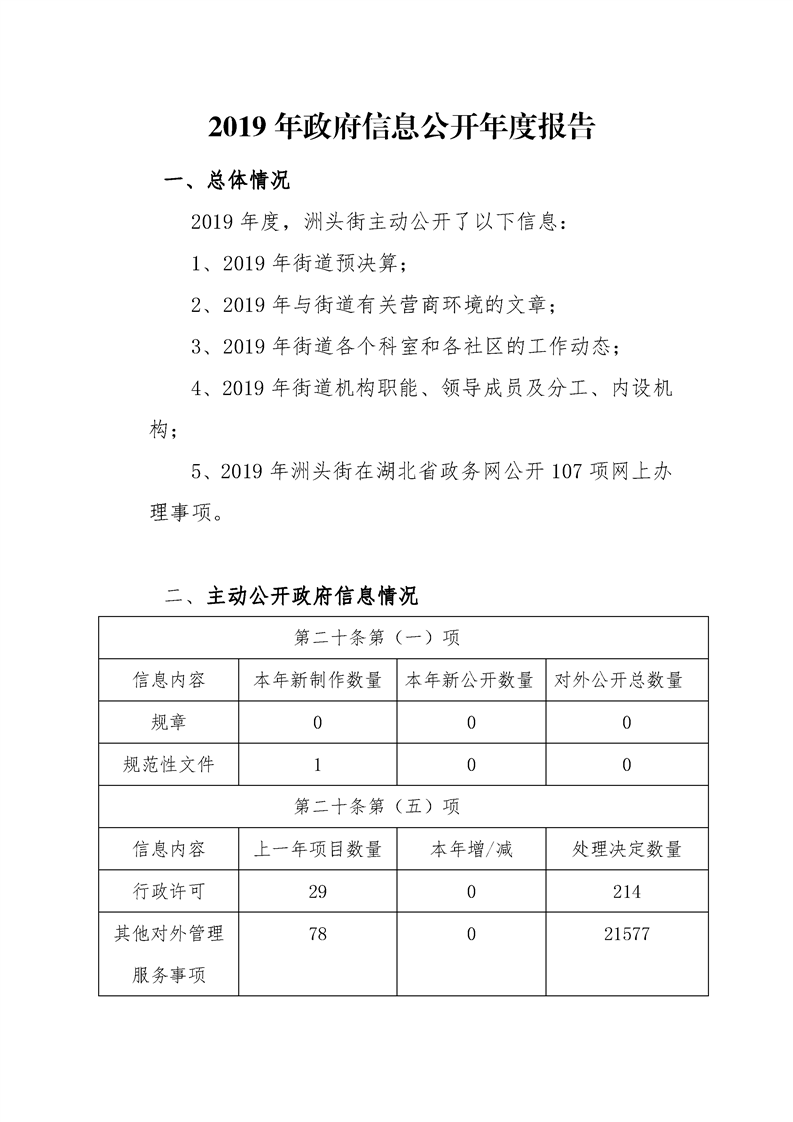 2019 年政府信息公开年度报告

一、总体情况

2019 年度，洲头街主动公开了以下信息：

1、2019 年街道预决算；

2、2019 年与街道有关营商环境的文章；

3、2019 年街道各个科室和各社区的工作动态；

4、2019 年街道机构职能、领导成员及分工、内设机构；

5、2019 年洲头街在湖北省政务网公开 107 项网上办理事项。

二、主动公开政府信息情况

| 第二十条第（一）项 | | | |
|---|---|---|---|
| 信息内容 | 本年新制作数量 | 本年新公开数量 | 对外公开总数量 |
| 规章 | 0 | 0 | 0 |
| 规范性文件 | 1 | 0 | 0 |
| 第二十条第（五）项 | | | |
| 信息内容 | 上一年项目数量 | 本年增/减 | 处理决定数量 |
| 行政许可 | 29 | 0 | 214 |
| 其他对外管理服务事项 | 78 | 0 | 21577 |